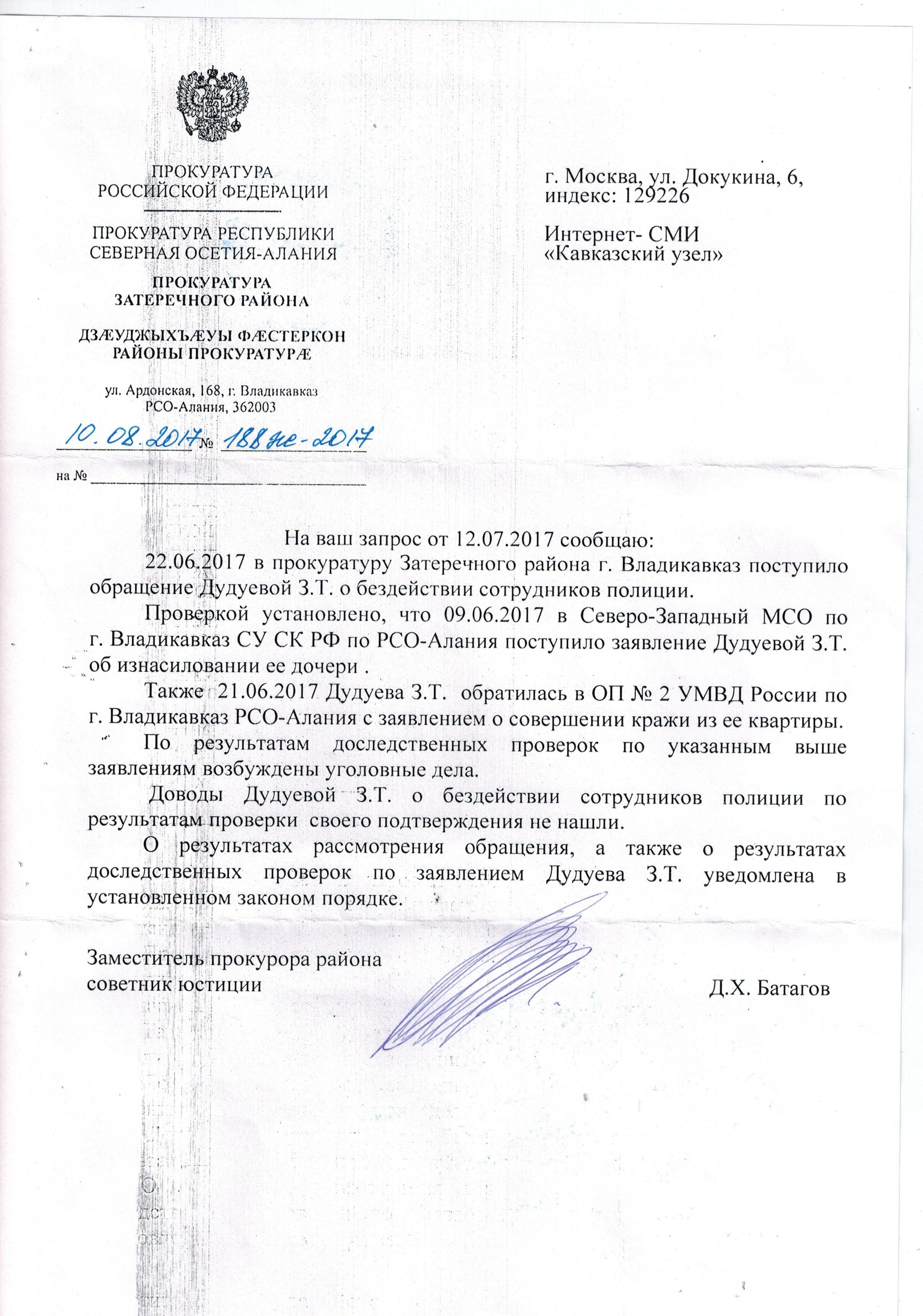 ПРОКУРАТУРА
РОССИЙСКОЙ ФЕДЕРАЦИИ

ПРОКУРАТУРА РЕСПУБЛИКИ
СЕВЕРНАЯ ОСЕТИЯ-АЛАНИЯ

ПРОКУРАТУРА
ЗАТЕРЕЧНОГО РАЙОНА

ДЗÆУДЖЫХЪÆУЫ ФÆСТЕРКОН
РАЙОНЫ ПРОКУРАТУРÆ

ул. Ардонская, 168, г. Владикавказ
РСО-Алания, 362003

10.08.2017 № 188 ис-2017

на № 

г. Москва, ул. Докукина, 6,
индекс: 129226

Интернет- СМИ
«Кавказский узел»

На ваш запрос от 12.07.2017 сообщаю:

22.06.2017 в прокуратуру Затеречного района г. Владикавказ поступило обращение Дудуевой З.Т. о бездействии сотрудников полиции.

Проверкой установлено, что 09.06.2017 в Северо-Западный МСО по г. Владикавказ СУ СК РФ по РСО-Алания поступило заявление Дудуевой З.Т. об изнасиловании ее дочери .

Также 21.06.2017 Дудуева З.Т. обратилась в ОП № 2 УМВД России по г. Владикавказ РСО-Алания с заявлением о совершении кражи из ее квартиры.

По результатам доследственных проверок по указанным выше заявлениям возбуждены уголовные дела.

Доводы Дудуевой З.Т. о бездействии сотрудников полиции по результатам проверки своего подтверждения не нашли.

О результатах рассмотрения обращения, а также о результатах доследственных проверок по заявлением Дудуева З.Т. уведомлена в установленном законом порядке.

Заместитель прокурора района
советник юстиции

Д.Х. Батагов